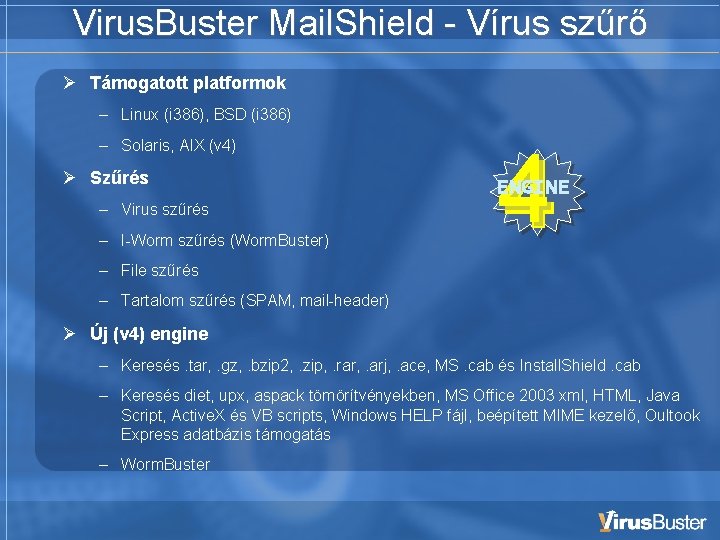 VirusBuster MailShield - Vírus szűrő

➢ Támogatott platformok

– Linux (i386), BSD (i386)

– Solaris, AIX (v4)

➢ Szűrés

– Virus szűrés

– I-Worm szűrés (WormBuster)

– File szűrés

– Tartalom szűrés (SPAM, mail-header)

➢ Új (v4) engine

– Keresés .tar, .gz, .bzip2, .zip, .rar, .arj, .ace, MS .cab és InstallShield .cab

– Keresés diet, upx, aspack tömörítvényekben, MS Office 2003 xml, HTML, Java Script, ActiveX és VB scripts, Windows HELP fájl, beépített MIME kezelő, Oultook Express adatbázis támogatás

– WormBuster

4 ENGINE

VirusBuster